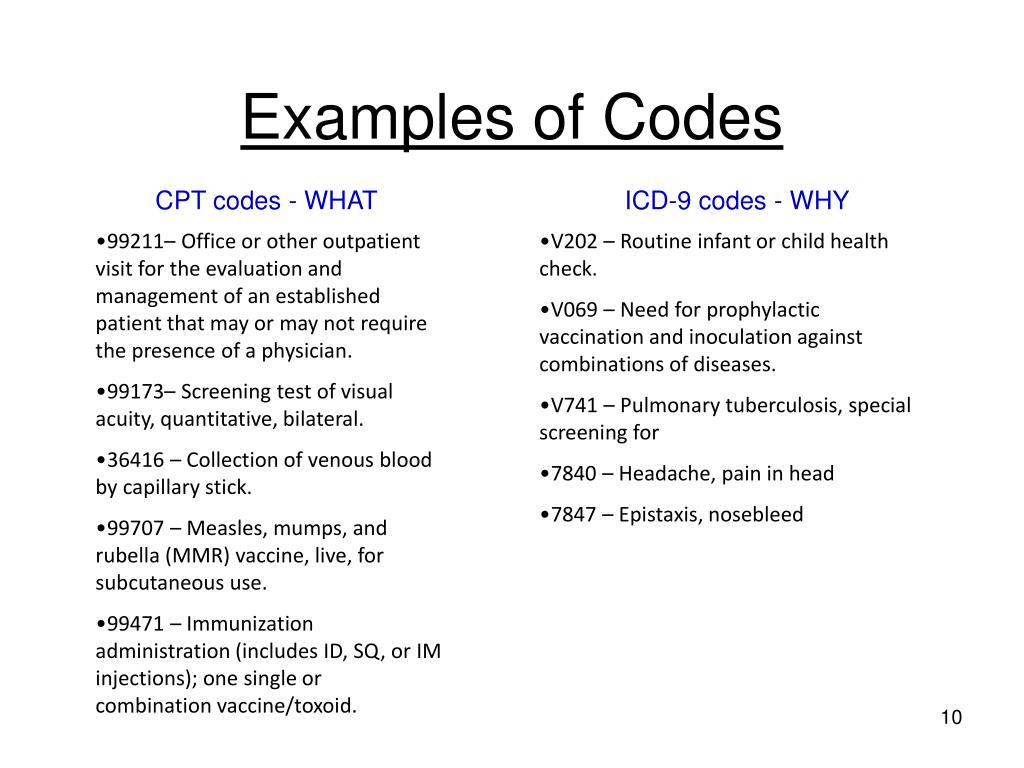 Examples of Codes

CPT codes - WHAT

•99211– Office or other outpatient visit for the evaluation and management of an established patient that may or may not require the presence of a physician.

•99173– Screening test of visual acuity, quantitative, bilateral.

•36416 – Collection of venous blood by capillary stick.

•99707 – Measles, mumps, and rubella (MMR) vaccine, live, for subcutaneous use.

•99471 – Immunization administration (includes ID, SQ, or IM injections); one single or combination vaccine/toxoid.

ICD-9 codes - WHY

•V202 – Routine infant or child health check.

•V069 – Need for prophylactic vaccination and inoculation against combinations of diseases.

•V741 – Pulmonary tuberculosis, special screening for

•7840 – Headache, pain in head

•7847 – Epistaxis, nosebleed

10